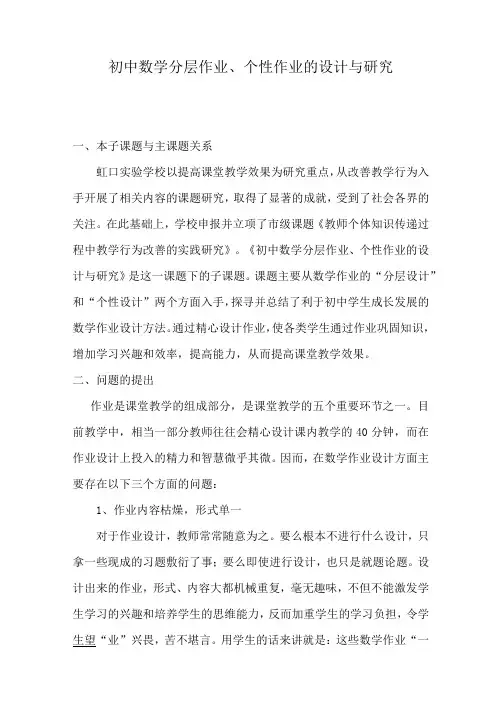 初中数学分层作业、个性作业的设计与研究

一、本子课题与主课题关系

虹口实验学校以提高课堂教学效果为研究重点，从改善教学行为入手开展了相关内容的课题研究，取得了显著的成就，受到了社会各界的关注。在此基础上，学校申报并立项了市级课题《教师个体知识传递过程中教学行为改善的实践研究》。《初中数学分层作业、个性作业的设计与研究》是这一课题下的子课题。课题主要从数学作业的“分层设计”和“个性设计”两个方面入手，探寻并总结了利于初中学生成长发展的数学作业设计方法。通过精心设计作业，使各类学生通过作业巩固知识，增加学习兴趣和效率，提高能力，从而提高课堂教学效果。

二、问题的提出

作业是课堂教学的组成部分，是课堂教学的五个重要环节之一。目前教学中，相当一部分教师往往会精心设计课内教学的 40 分钟，而在作业设计上投入的精力和智慧微乎其微。因而，在数学作业设计方面主要存在以下三个方面的问题：

1、作业内容枯燥，形式单一

对于作业设计，教师常常随意为之。要么根本不进行什么设计，只拿一些现成的习题敷衍了事；要么即使进行设计，也只是就题论题。设计出来的作业，形式、内容大都机械重复，毫无趣味，不但不能激发学生学习的兴趣和培养学生的思维能力，反而加重学生的学习负担，令学生望“业”兴畏，苦不堪言。用学生的话来讲就是：这些数学作业“一